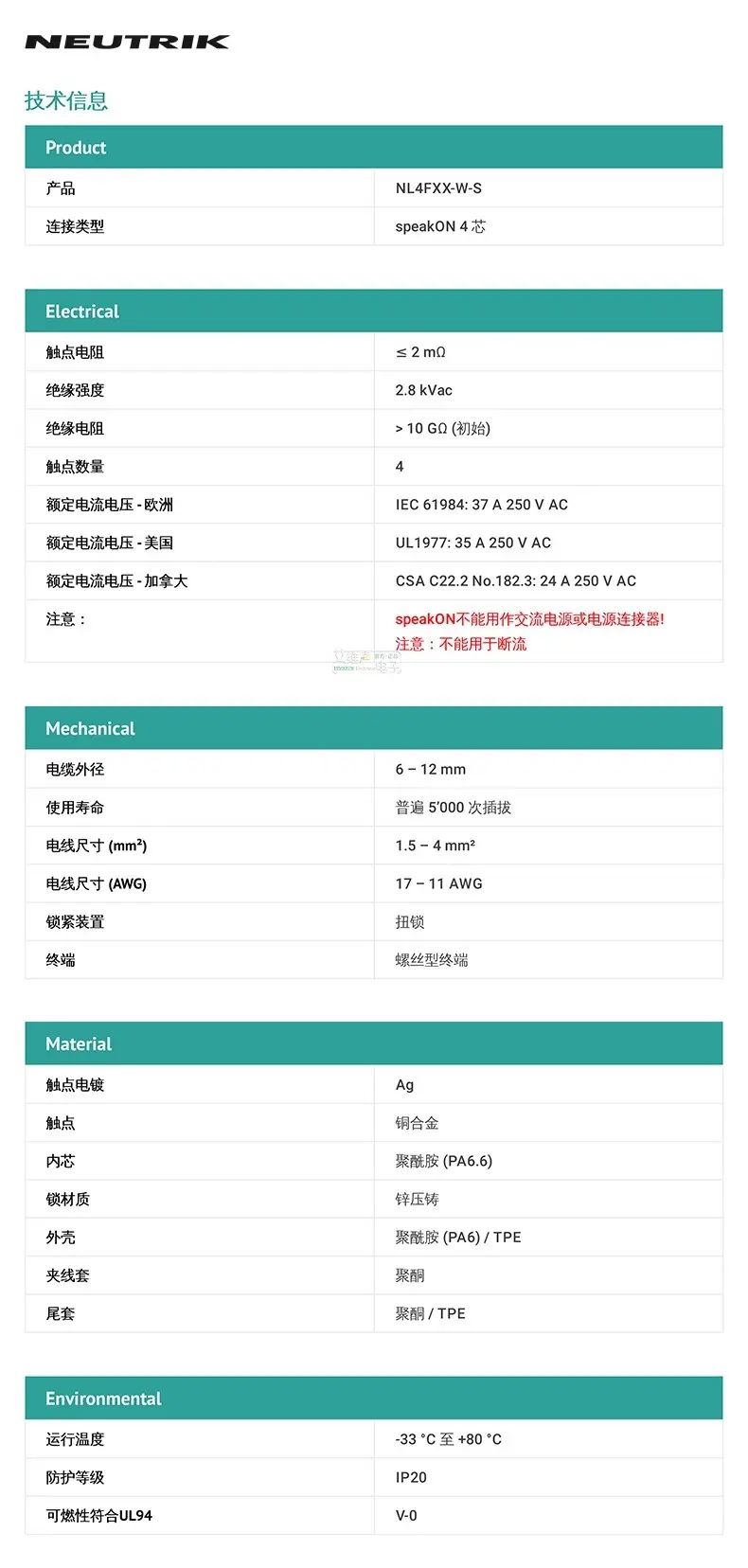 NEUTRIK

技术信息

| Product | |
|---|---|
| 产品 | NL4FXX-W-S |
| 连接类型 | speakON 4 芯 |

| Electrical | |
|---|---|
| 触点电阻 | ≤ 2 mΩ |
| 绝缘强度 | 2.8 kVac |
| 绝缘电阻 | > 10 GΩ (初始) |
| 触点数量 | 4 |
| 额定电流电压 - 欧洲 | IEC 61984: 37 A 250 V AC |
| 额定电流电压 - 美国 | UL1977: 35 A 250 V AC |
| 额定电流电压 - 加拿大 | CSA C22.2 No.182.3: 24 A 250 V AC |
| 注意： | speakON不能用作交流电源或电源连接器! 注意：不能用于断流 |

| Mechanical | |
|---|---|
| 电缆外径 | 6 – 12 mm |
| 使用寿命 | 普遍 5'000 次插拔 |
| 电线尺寸 (mm²) | 1.5 – 4 mm² |
| 电线尺寸 (AWG) | 17 – 11 AWG |
| 锁紧装置 | 扭锁 |
| 终端 | 螺丝型终端 |

| Material | |
|---|---|
| 触点电镀 | Ag |
| 触点 | 铜合金 |
| 内芯 | 聚酰胺 (PA6.6) |
| 锁材质 | 锌压铸 |
| 外壳 | 聚酰胺 (PA6) / TPE |
| 夹线套 | 聚酮 |
| 尾套 | 聚酮 / TPE |

| Environmental | |
|---|---|
| 运行温度 | -33 °C 至 +80 °C |
| 防护等级 | IP20 |
| 可燃性符合UL94 | V-0 |